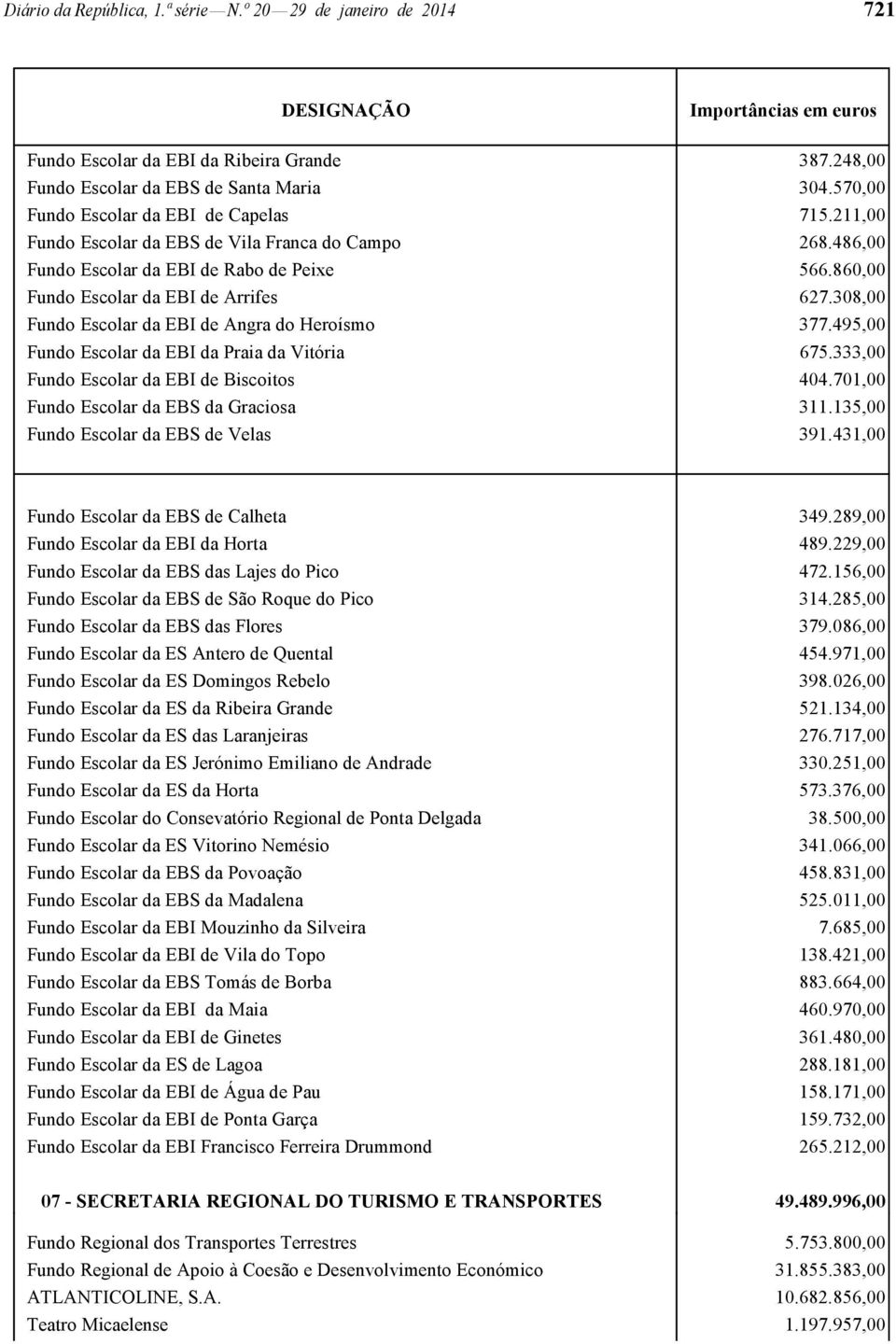 Diário da República, 1.ª série — N.º 20 — 29 de janeiro de 2014 721

| DESIGNAÇÃO | Importâncias em euros |
|---|---|
| Fundo Escolar da EBI da Ribeira Grande | 387.248,00 |
| Fundo Escolar da EBS de Santa Maria | 304.570,00 |
| Fundo Escolar da EBI de Capelas | 715.211,00 |
| Fundo Escolar da EBS de Vila Franca do Campo | 268.486,00 |
| Fundo Escolar da EBI de Rabo de Peixe | 566.860,00 |
| Fundo Escolar da EBI de Arrifes | 627.308,00 |
| Fundo Escolar da EBI de Angra do Heroísmo | 377.495,00 |
| Fundo Escolar da EBI da Praia da Vitória | 675.333,00 |
| Fundo Escolar da EBI de Biscoitos | 404.701,00 |
| Fundo Escolar da EBS da Graciosa | 311.135,00 |
| Fundo Escolar da EBS de Velas | 391.431,00 |
| Fundo Escolar da EBS de Calheta | 349.289,00 |
| Fundo Escolar da EBI da Horta | 489.229,00 |
| Fundo Escolar da EBS das Lajes do Pico | 472.156,00 |
| Fundo Escolar da EBS de São Roque do Pico | 314.285,00 |
| Fundo Escolar da EBS das Flores | 379.086,00 |
| Fundo Escolar da ES Antero de Quental | 454.971,00 |
| Fundo Escolar da ES Domingos Rebelo | 398.026,00 |
| Fundo Escolar da ES da Ribeira Grande | 521.134,00 |
| Fundo Escolar da ES das Laranjeiras | 276.717,00 |
| Fundo Escolar da ES Jerónimo Emiliano de Andrade | 330.251,00 |
| Fundo Escolar da ES da Horta | 573.376,00 |
| Fundo Escolar do Consevatório Regional de Ponta Delgada | 38.500,00 |
| Fundo Escolar da ES Vitorino Nemésio | 341.066,00 |
| Fundo Escolar da EBS da Povoação | 458.831,00 |
| Fundo Escolar da EBS da Madalena | 525.011,00 |
| Fundo Escolar da EBI Mouzinho da Silveira | 7.685,00 |
| Fundo Escolar da EBI de Vila do Topo | 138.421,00 |
| Fundo Escolar da EBS Tomás de Borba | 883.664,00 |
| Fundo Escolar da EBI da Maia | 460.970,00 |
| Fundo Escolar da EBI de Ginetes | 361.480,00 |
| Fundo Escolar da ES de Lagoa | 288.181,00 |
| Fundo Escolar da EBI de Água de Pau | 158.171,00 |
| Fundo Escolar da EBI de Ponta Garça | 159.732,00 |
| Fundo Escolar da EBI Francisco Ferreira Drummond | 265.212,00 |
| 07 - SECRETARIA REGIONAL DO TURISMO E TRANSPORTES | 49.489.996,00 |
| Fundo Regional dos Transportes Terrestres | 5.753.800,00 |
| Fundo Regional de Apoio à Coesão e Desenvolvimento Económico | 31.855.383,00 |
| ATLANTICOLINE, S.A. | 10.682.856,00 |
| Teatro Micaelense | 1.197.957,00 |